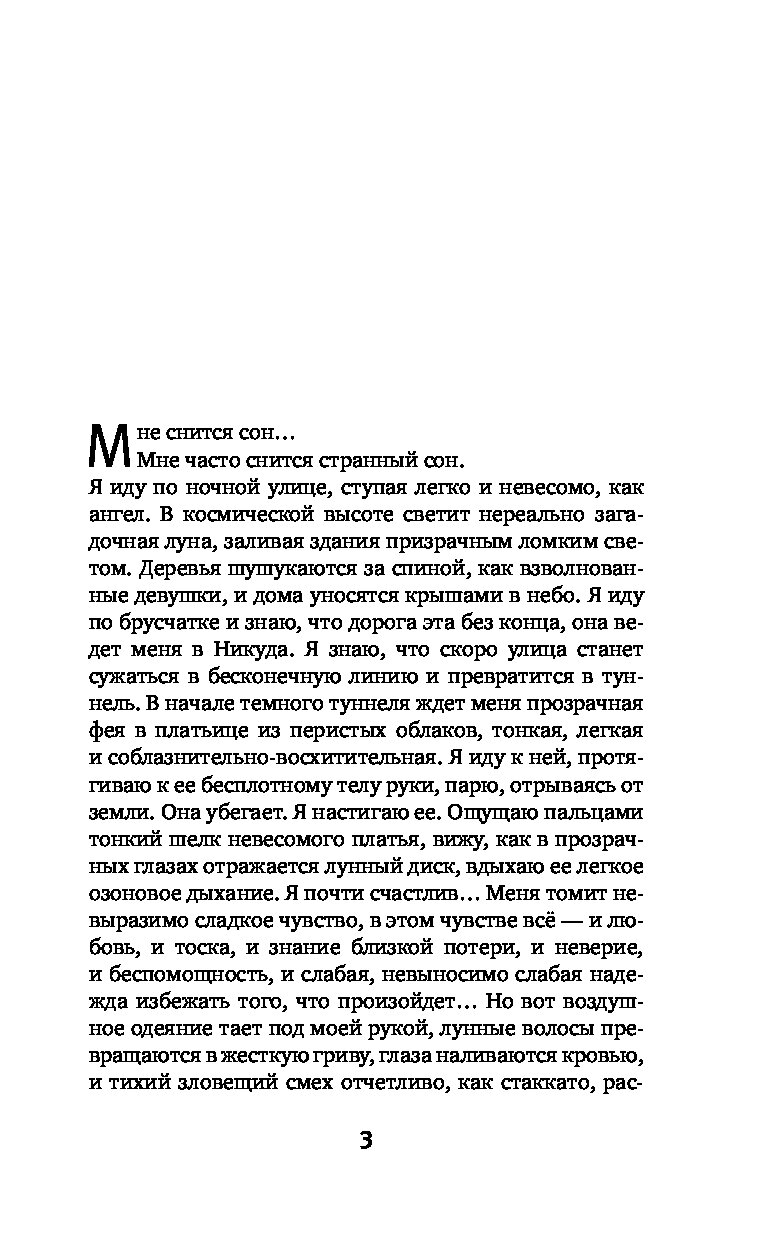 Мне снится сон…
Мне часто снится странный сон.
Я иду по ночной улице, ступая легко и невесомо, как ангел. В космической высоте светит нереально загадочная луна, заливая здания призрачным ломким светом. Деревья шушукаются за спиной, как взволнованные девушки, и дома уносятся крышами в небо. Я иду по брусчатке и знаю, что дорога эта без конца, она ведет меня в Никуда. Я знаю, что скоро улица станет сужаться в бесконечную линию и превратится в туннель. В начале темного туннеля ждет меня прозрачная фея в платьице из перистых облаков, тонкая, легкая и соблазнительно-восхитительная. Я иду к ней, протягиваю к ее бесплотному телу руки, парю, отрываясь от земли. Она убегает. Я настигаю ее. Ощущаю пальцами тонкий шелк невесомого платья, вижу, как в прозрачных глазах отражается лунный диск, вдыхаю ее легкое озоновое дыхание. Я почти счастлив… Меня томит невыразимо сладкое чувство, в этом чувстве всё — и любовь, и тоска, и знание близкой потери, и неверие, и беспомощность, и слабая, невыносимо слабая надежда избежать того, что произойдет… Но вот воздушное одеяние тает под моей рукой, лунные волосы превращаются в жесткую гриву, глаза наливаются кровью, и тихий зловещий смех отчетливо, как стаккато, рас-

3